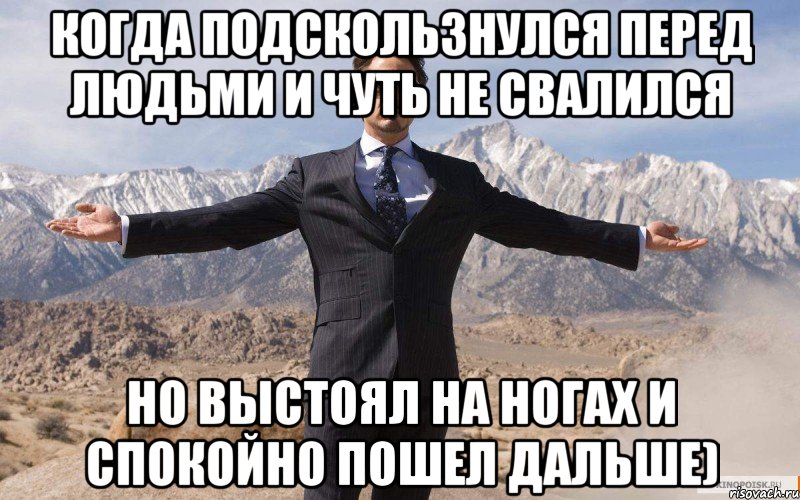 КОГДА ПОДСКОЛЬЗНУЛСЯ ПЕРЕД ЛЮДЬМИ И ЧУТЬ НЕ СВАЛИЛСЯ

НО ВЫСТОЯЛ НА НОГАХ И СПОКОЙНО ПОШЕЛ ДАЛЬШЕ)

KINOPOISK.RU
risovach.ru